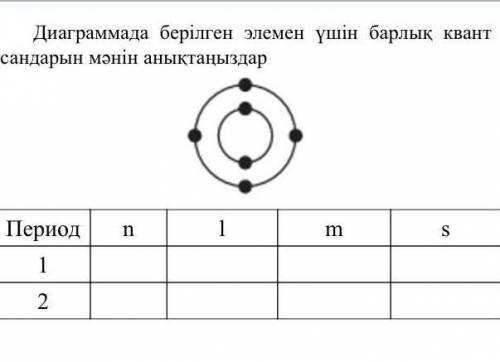 Диаграммада берілген элемен үшін барлық квант сандарын мәнін анықтаңыздар

| Период | n | l | m | s |
|---|---|---|---|---|
| 1 | | | | |
| 2 | | | | |